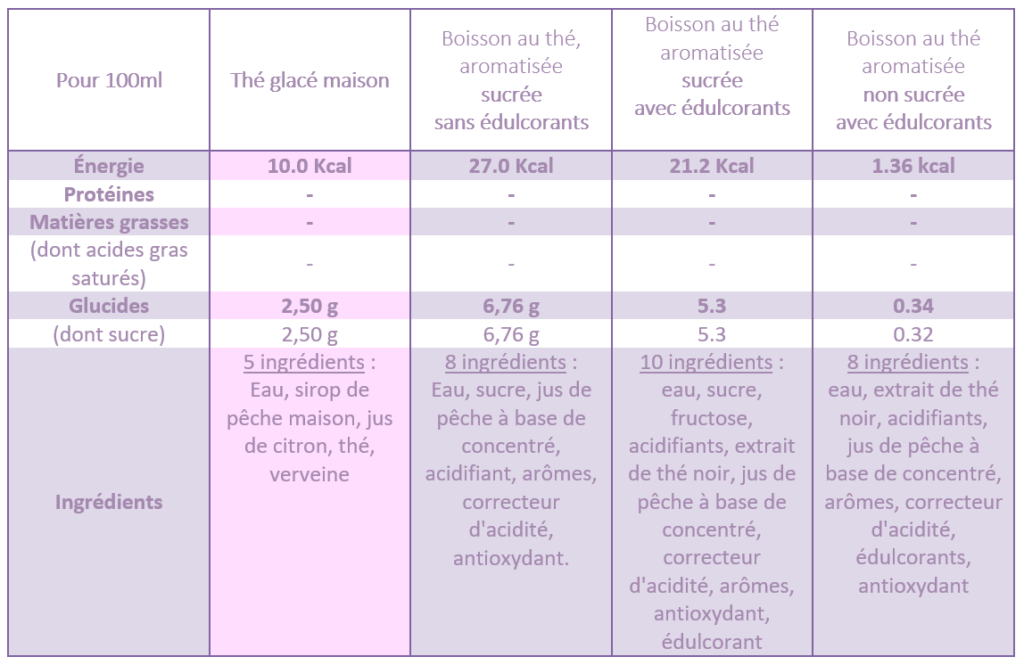 | Pour 100ml | Thé glacé maison | Boisson au thé, aromatisée sucrée sans édulcorants | Boisson au thé aromatisée sucrée avec édulcorants | Boisson au thé aromatisée non sucrée avec édulcorants |
|---|---|---|---|---|
| Énergie | 10.0 Kcal | 27.0 Kcal | 21.2 Kcal | 1.36 kcal |
| Protéines | - | - | - | - |
| Matières grasses | - | - | - | - |
| (dont acides gras saturés) | - | - | - | - |
| Glucides | 2,50 g | 6,76 g | 5.3 | 0.34 |
| (dont sucre) | 2,50 g | 6,76 g | 5.3 | 0.32 |
| Ingrédients | 5 ingrédients : Eau, sirop de pêche maison, jus de citron, thé, verveine | 8 ingrédients : Eau, sucre, jus de pêche à base de concentré, acidifiant, arômes, correcteur d'acidité, antioxydant. | 10 ingrédients : eau, sucre, fructose, acidifiants, extrait de thé noir, jus de pêche à base de concentré, correcteur d'acidité, arômes, antioxydant, édulcorant | 8 ingrédients : eau, extrait de thé noir, acidifiants, jus de pêche à base de concentré, arômes, correcteur d'acidité, édulcorants, antioxydant |